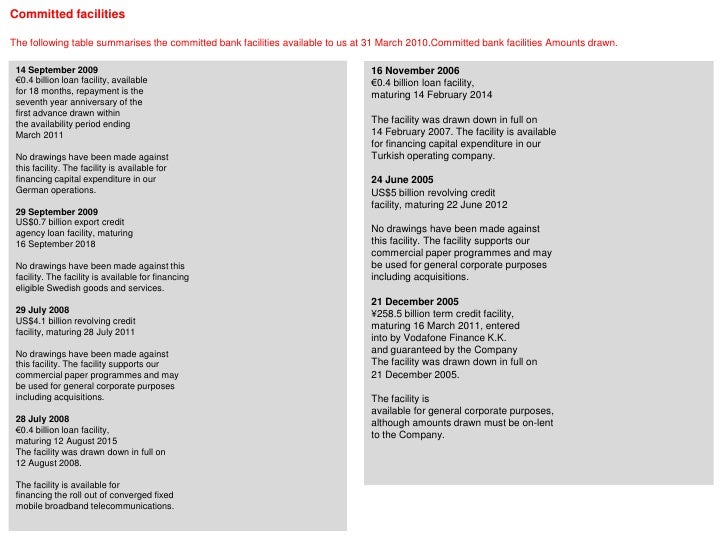 Committed facilities

The following table summarises the committed bank facilities available to us at 31 March 2010.Committed bank facilities Amounts drawn.

14 September 2009
€0.4 billion loan facility, available for 18 months, repayment is the seventh year anniversary of the first advance drawn within the availability period ending March 2011

No drawings have been made against this facility. The facility is available for financing capital expenditure in our German operations.

29 September 2009
US$0.7 billion export credit agency loan facility, maturing 16 September 2018

No drawings have been made against this facility. The facility is available for financing eligible Swedish goods and services.

29 July 2008
US$4.1 billion revolving credit facility, maturing 28 July 2011

No drawings have been made against this facility. The facility supports our commercial paper programmes and may be used for general corporate purposes including acquisitions.

28 July 2008
€0.4 billion loan facility, maturing 12 August 2015
The facility was drawn down in full on 12 August 2008.

The facility is available for financing the roll out of converged fixed mobile broadband telecommunications.

16 November 2006
€0.4 billion loan facility, maturing 14 February 2014

The facility was drawn down in full on 14 February 2007. The facility is available for financing capital expenditure in our Turkish operating company.

24 June 2005
US$5 billion revolving credit facility, maturing 22 June 2012

No drawings have been made against this facility. The facility supports our commercial paper programmes and may be used for general corporate purposes including acquisitions.

21 December 2005
¥258.5 billion term credit facility, maturing 16 March 2011, entered into by Vodafone Finance K.K. and guaranteed by the Company
The facility was drawn down in full on 21 December 2005.

The facility is available for general corporate purposes, although amounts drawn must be on-lent to the Company.